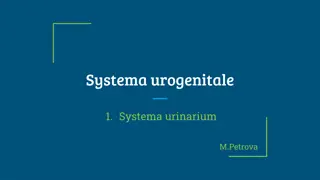 Systema urogenitale

1. Systema urinarium

M.Petrova